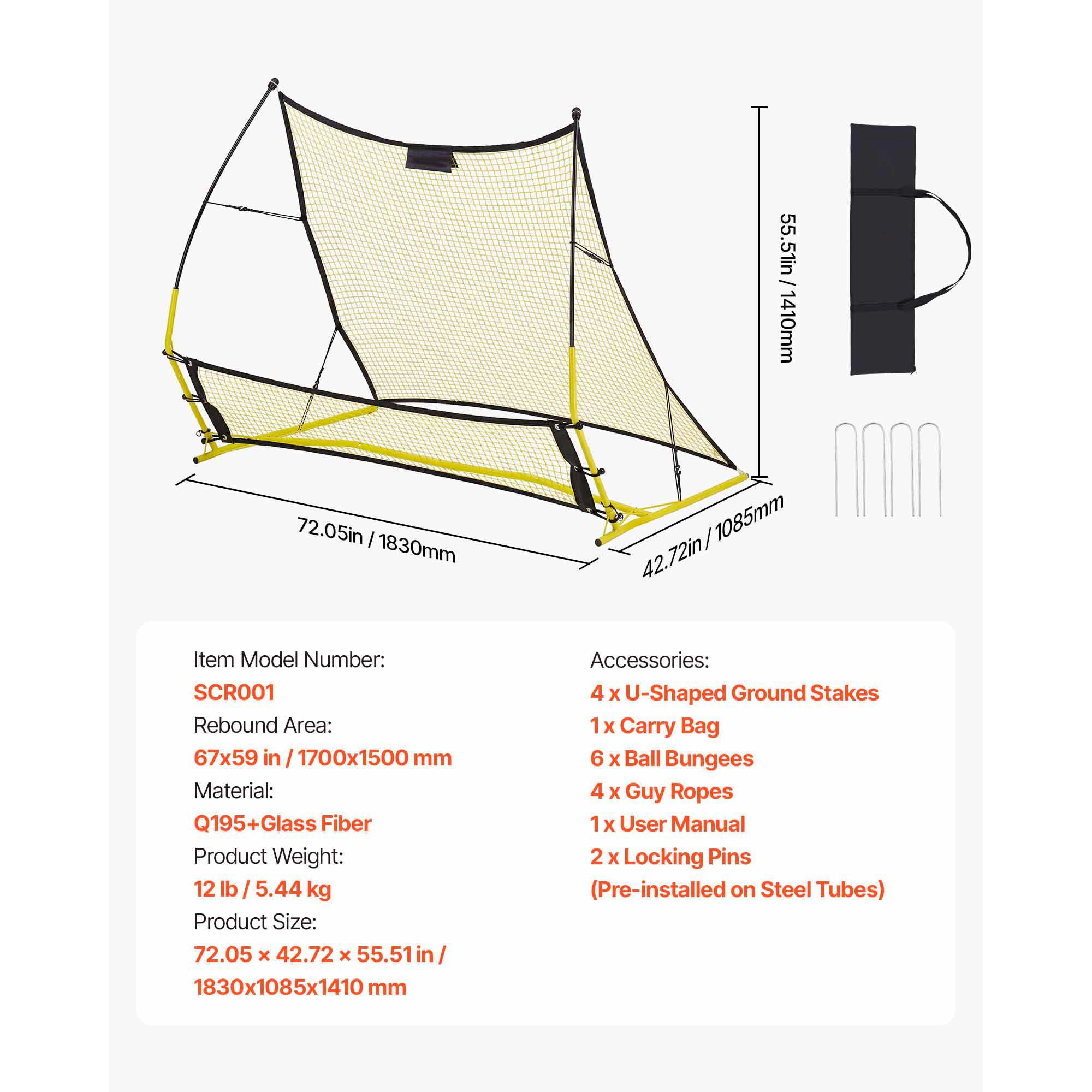 55.51in / 1410mm

72.05in / 1830mm

42.72in / 1085mm

Item Model Number:
SCR001
Rebound Area:
67x59 in / 1700x1500 mm
Material:
Q195+Glass Fiber
Product Weight:
12 lb / 5.44 kg
Product Size:
72.05 × 42.72 × 55.51 in / 1830x1085x1410 mm

Accessories:
4 x U-Shaped Ground Stakes
1 x Carry Bag
6 x Ball Bungees
4 x Guy Ropes
1 x User Manual
2 x Locking Pins (Pre-installed on Steel Tubes)